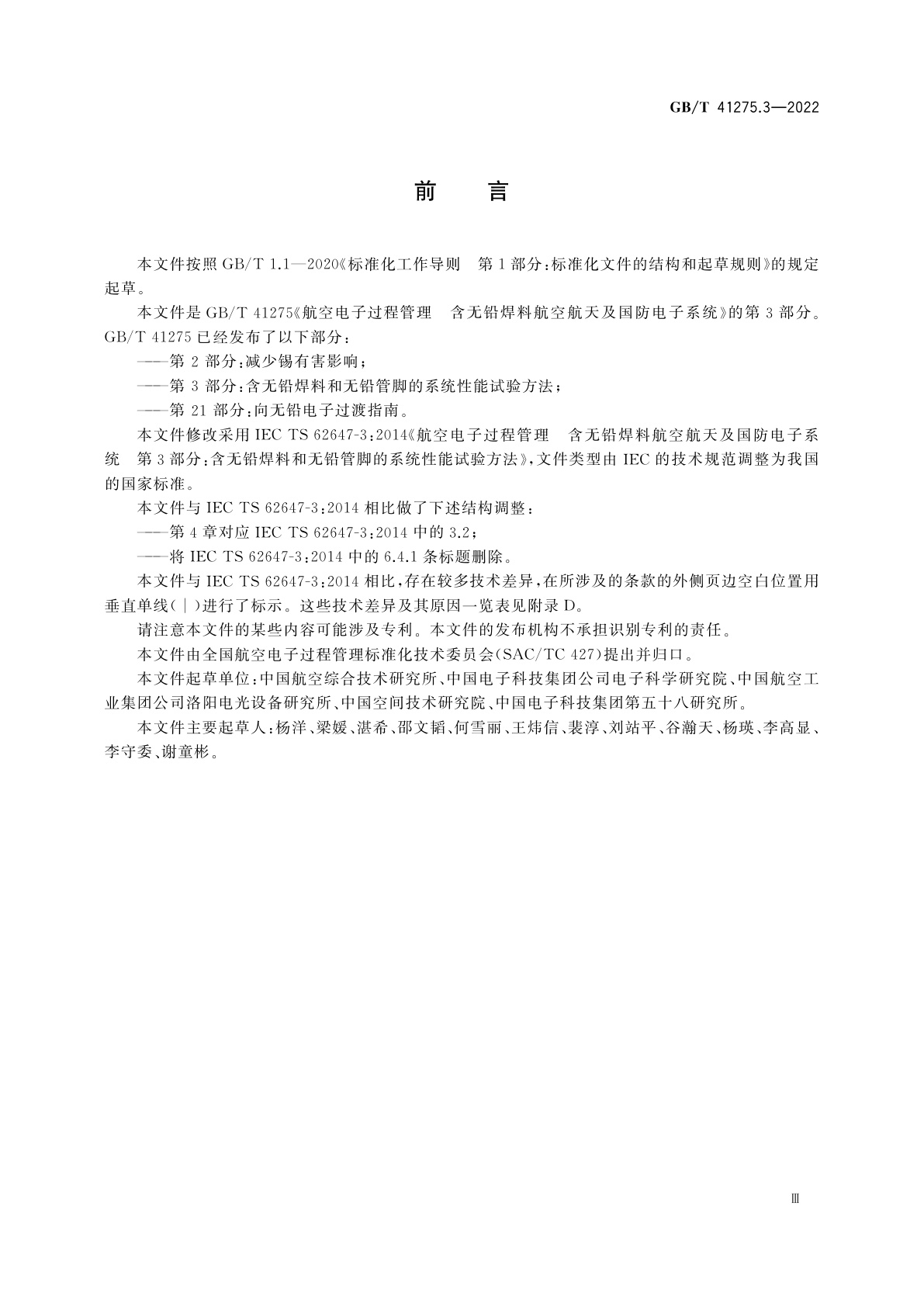 GB/T 41275.3—2022

前　言

本文件按照 GB/T 1.1—2020《标准化工作导则　第 1 部分：标准化文件的结构和起草规则》的规定起草。

本文件是 GB/T 41275《航空电子过程管理　含无铅焊料航空航天及国防电子系统》的第 3 部分。GB/T 41275 已经发布了以下部分：

——第 2 部分：减少锡有害影响；

——第 3 部分：含无铅焊料和无铅管脚的系统性能试验方法；

——第 21 部分：向无铅电子过渡指南。

本文件修改采用 IEC TS 62647-3：2014《航空电子过程管理　含无铅焊料航空航天及国防电子系统　第 3 部分：含无铅焊料和无铅管脚的系统性能试验方法》，文件类型由 IEC 的技术规范调整为我国的国家标准。

本文件与 IEC TS 62647-3：2014 相比做了下述结构调整：

——第 4 章对应 IEC TS 62647-3：2014 中的 3.2；

——将 IEC TS 62647-3：2014 中的 6.4.1 条标题删除。

本文件与 IEC TS 62647-3：2014 相比，存在较多技术差异，在所涉及的条款的外侧页边空白位置用垂直单线（｜）进行了标示。这些技术差异及其原因一览表见附录 D。

请注意本文件的某些内容可能涉及专利。本文件的发布机构不承担识别专利的责任。

本文件由全国航空电子过程管理标准化技术委员会（SAC/TC 427）提出并归口。

本文件起草单位：中国航空综合技术研究所、中国电子科技集团公司电子科学研究院、中国航空工业集团公司洛阳电光设备研究所、中国空间技术研究院、中国电子科技集团第五十八研究所。

本文件主要起草人：杨洋、梁媛、湛希、邵文韬、何雪丽、王炜信、裴淳、刘站平、谷瀚天、杨瑛、李高显、李守委、谢童彬。

Ⅲ